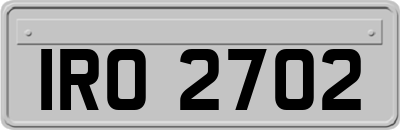 IRO 2702